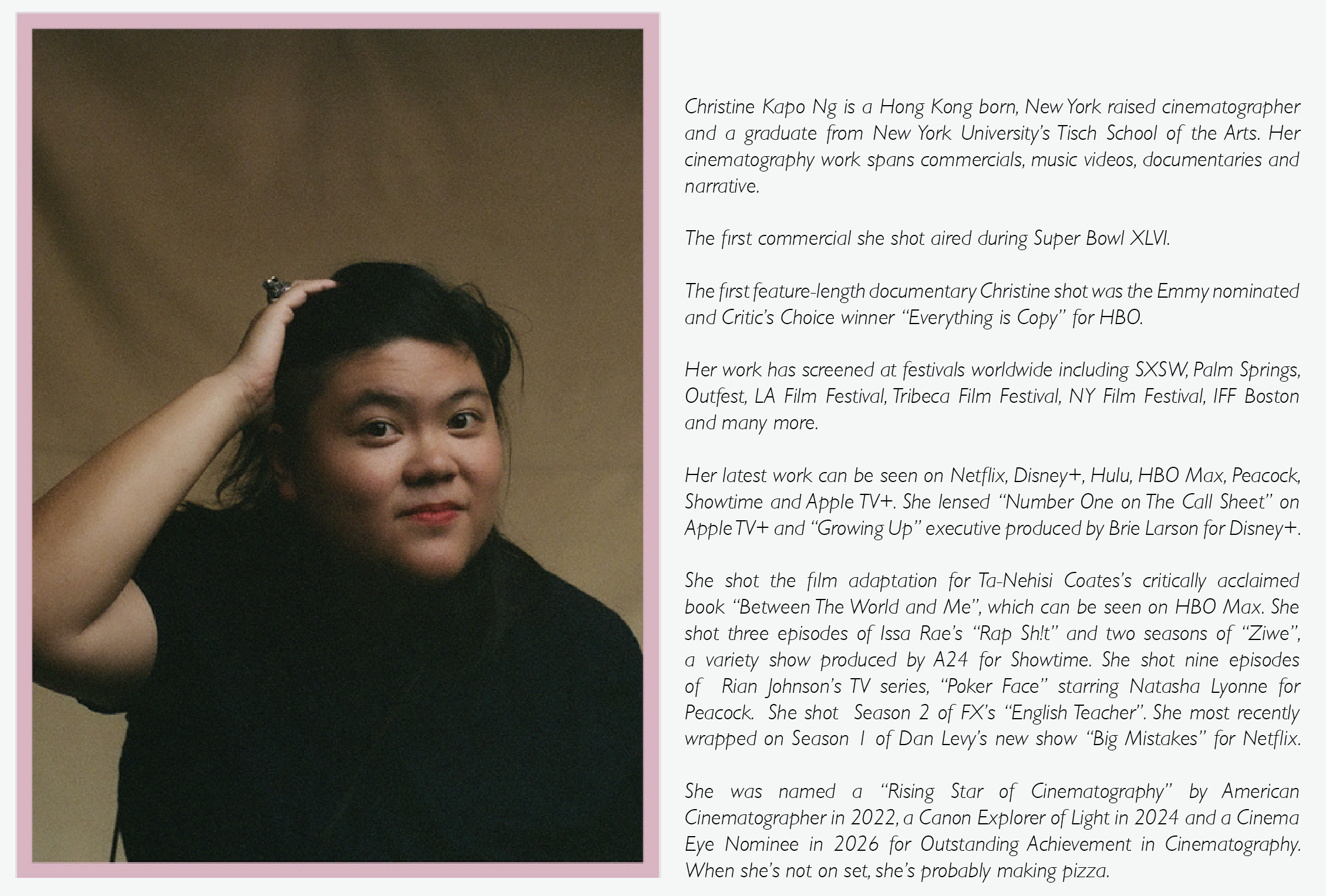 Christine Kapo Ng is a Hong Kong born, New York raised cinematographer and a graduate from New York University's Tisch School of the Arts. Her cinematography work spans commercials, music videos, documentaries and narrative.

The first commercial she shot aired during Super Bowl XLVI.

The first feature-length documentary Christine shot was the Emmy nominated and Critic's Choice winner "Everything is Copy" for HBO.

Her work has screened at festivals worldwide including SXSW, Palm Springs, Outfest, LA Film Festival, Tribeca Film Festival, NY Film Festival, IFF Boston and many more.

Her latest work can be seen on Netflix, Disney+, Hulu, HBO Max, Peacock, Showtime and Apple TV+. She lensed "Number One on The Call Sheet" on Apple TV+ and "Growing Up" executive produced by Brie Larson for Disney+.

She shot the film adaptation for Ta-Nehisi Coates's critically acclaimed book "Between The World and Me", which can be seen on HBO Max. She shot three episodes of Issa Rae's "Rap Sh!t" and two seasons of "Ziwe", a variety show produced by A24 for Showtime. She shot nine episodes of Rian Johnson's TV series, "Poker Face" starring Natasha Lyonne for Peacock. She shot Season 2 of FX's "English Teacher". She most recently wrapped on Season 1 of Dan Levy's new show "Big Mistakes" for Netflix.

She was named a "Rising Star of Cinematography" by American Cinematographer in 2022, a Canon Explorer of Light in 2024 and a Cinema Eye Nominee in 2026 for Outstanding Achievement in Cinematography. When she's not on set, she's probably making pizza.